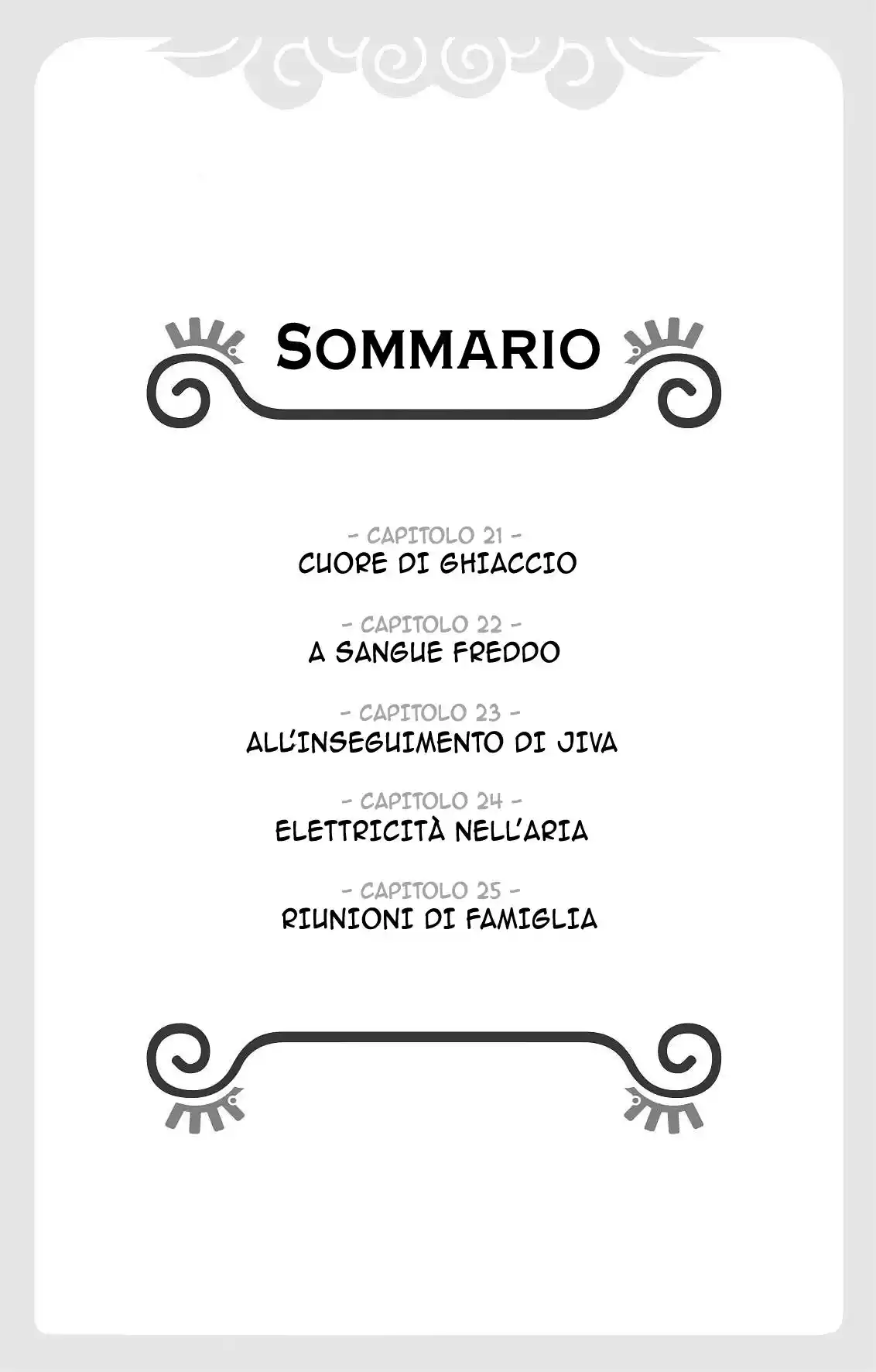 SOMMARIO

- CAPITOLO 21 -
CUORE DI GHIACCIO

- CAPITOLO 22 -
A SANGUE FREDDO

- CAPITOLO 23 -
ALL'INSEGUIMENTO DI JIVA

- CAPITOLO 24 -
ELETTRICITÀ NELL'ARIA

- CAPITOLO 25 -
RIUNIONI DI FAMIGLIA